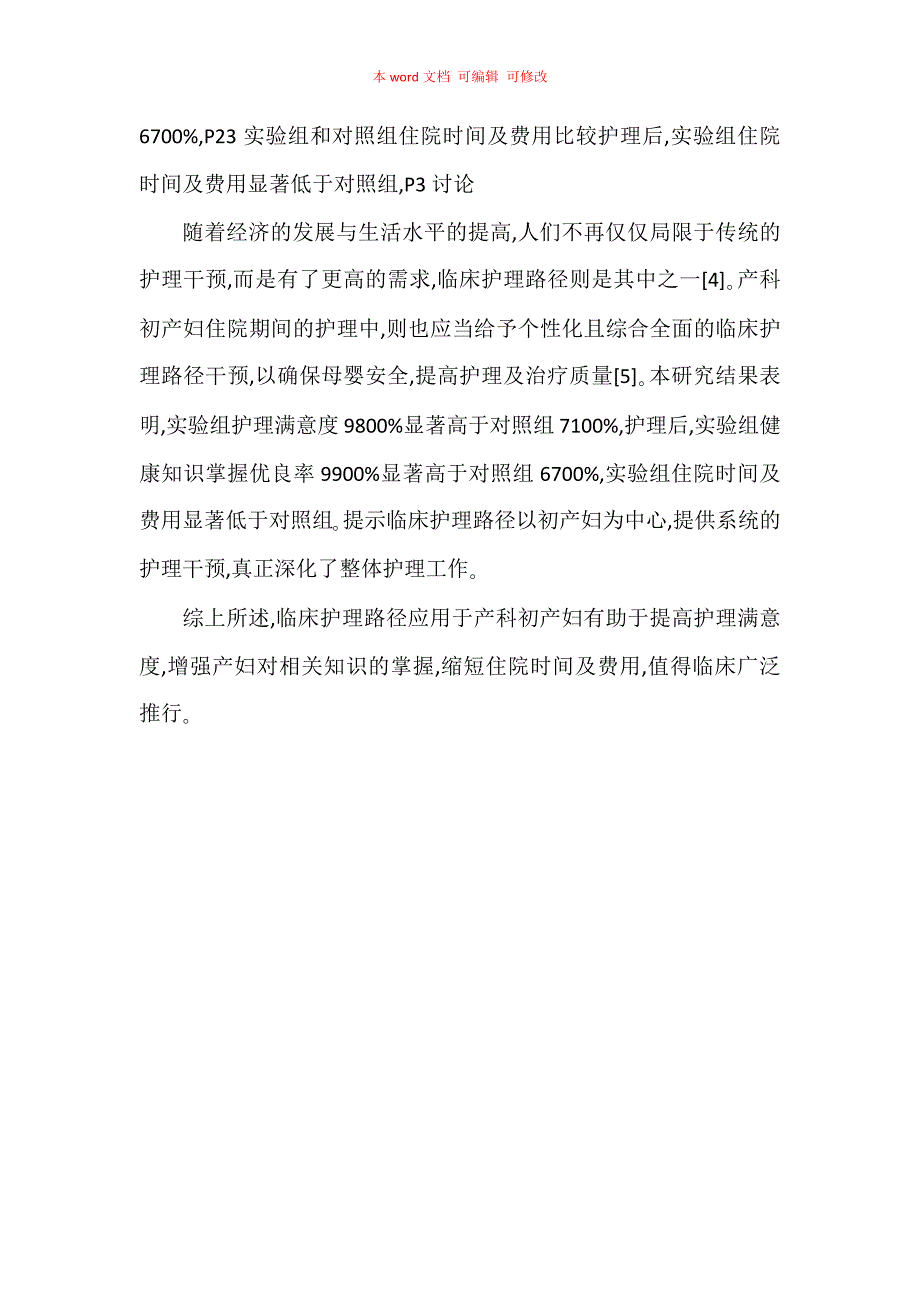 本 word 文档 可编辑 可修改

6700%,P23 实验组和对照组住院时间及费用比较护理后,实验组住院时间及费用显著低于对照组,P3 讨论

随着经济的发展与生活水平的提高,人们不再仅仅局限于传统的护理干预,而是有了更高的需求,临床护理路径则是其中之一[4]。产科初产妇住院期间的护理中,则也应当给予个性化且综合全面的临床护理路径干预,以确保母婴安全,提高护理及治疗质量[5]。本研究结果表明,实验组护理满意度 9800%显著高于对照组 7100%,护理后,实验组健康知识掌握优良率 9900%显著高于对照组 6700%,实验组住院时间及费用显著低于对照组。提示临床护理路径以初产妇为中心,提供系统的护理干预,真正深化了整体护理工作。

综上所述,临床护理路径应用于产科初产妇有助于提高护理满意度,增强产妇对相关知识的掌握,缩短住院时间及费用,值得临床广泛推行。